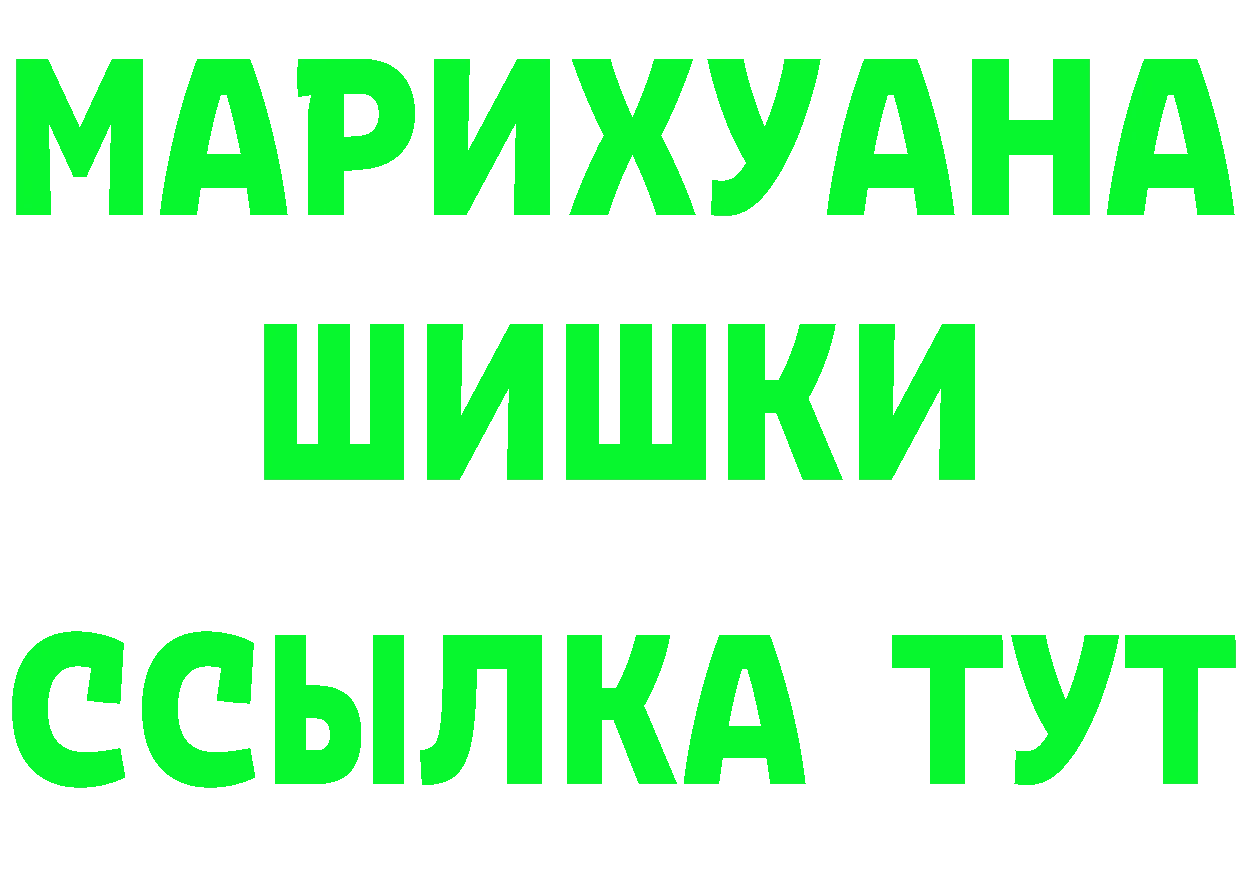 МАРИХУАНА ШИШКИ

ССЫЛКА ТУТ